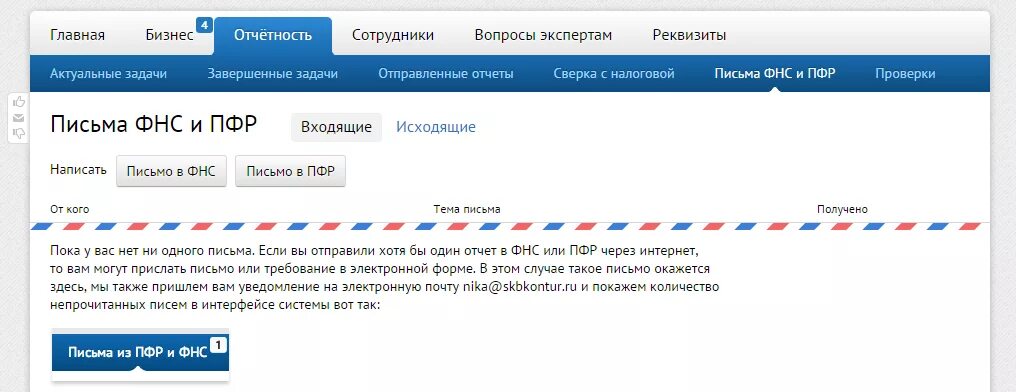 Главная Бизнес 4 Отчётность Сотрудники Вопросы экспертам Реквизиты

Актуальные задачи Завершенные задачи Отправленные отчеты Сверка с налоговой Письма ФНС и ПФР Проверки

Письма ФНС и ПФР Входящие Исходящие

Написать Письмо в ФНС Письмо в ПФР

От кого Тема письма Получено

Пока у вас нет ни одного письма. Если вы отправили хотя бы один отчет в ФНС или ПФР через интернет, то вам могут прислать письмо или требование в электронной форме. В этом случае такое письмо окажется здесь, мы также пришлем вам уведомление на электронную почту nika@skbkontur.ru и покажем количество непрочитанных писем в интерфейсе системы вот так:

Письма из ПФР и ФНС 1